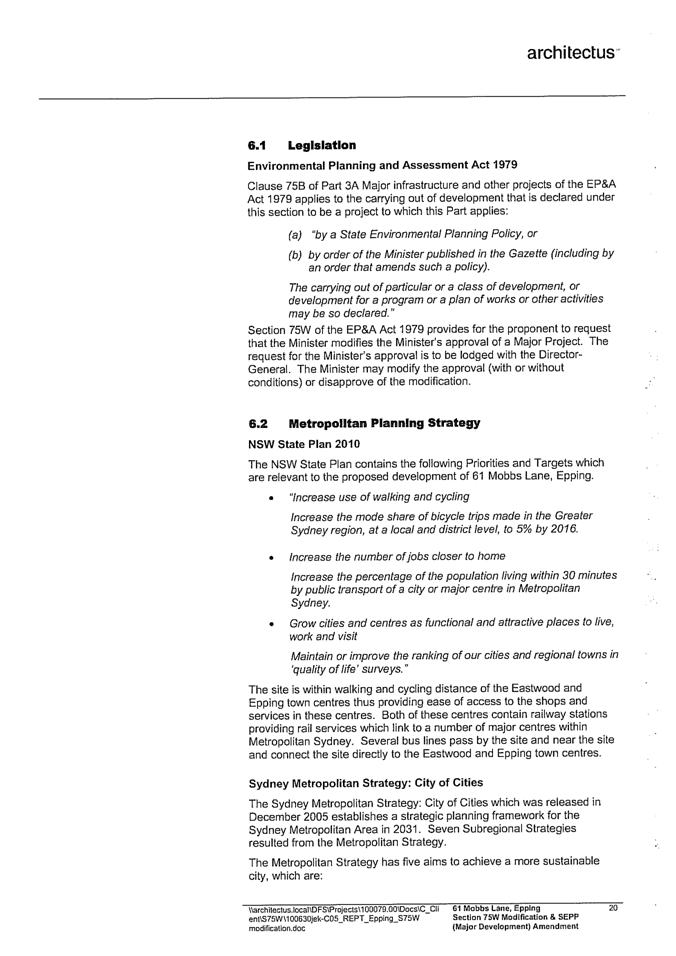 architectus

6.1 Legislation

Environmental Planning and Assessment Act 1979

Clause 75B of Part 3A Major infrastructure and other projects of the EP&A Act 1979 applies to the carrying out of development that is declared under this section to be a project to which this Part applies:

(a) "by a State Environmental Planning Policy, or

(b) by order of the Minister published in the Gazette (including by an order that amends such a policy).

The carrying out of particular or a class of development, or development for a program or a plan of works or other activities may be so declared."

Section 75W of the EP&A Act 1979 provides for the proponent to request that the Minister modifies the Minister's approval of a Major Project. The request for the Minister's approval is to be lodged with the Director-General. The Minister may modify the approval (with or without conditions) or disapprove of the modification.

6.2 Metropolitan Planning Strategy

NSW State Plan 2010

The NSW State Plan contains the following Priorities and Targets which are relevant to the proposed development of 61 Mobbs Lane, Epping.

• "Increase use of walking and cycling

Increase the mode share of bicycle trips made in the Greater Sydney region, at a local and district level, to 5% by 2016.

• Increase the number of jobs closer to home

Increase the percentage of the population living within 30 minutes by public transport of a city or major centre in Metropolitan Sydney.

• Grow cities and centres as functional and attractive places to live, work and visit

Maintain or improve the ranking of our cities and regional towns in 'quality of life' surveys."

The site is within walking and cycling distance of the Eastwood and Epping town centres thus providing ease of access to the shops and services in these centres. Both of these centres contain railway stations providing rail services which link to a number of major centres within Metropolitan Sydney. Several bus lines pass by the site and near the site and connect the site directly to the Eastwood and Epping town centres.

Sydney Metropolitan Strategy: City of Cities

The Sydney Metropolitan Strategy: City of Cities which was released in December 2005 establishes a strategic planning framework for the Sydney Metropolitan Area in 2031. Seven Subregional Strategies resulted from the Metropolitan Strategy.

The Metropolitan Strategy has five aims to achieve a more sustainable city, which are:

\\architectus.local\DFS\Projects\100079.00\Docs\C_Client\S75W\100630jek-C05_REPT_Epping_S75W modification.doc

61 Mobbs Lane, Epping
Section 75W Modification & SEPP (Major Development) Amendment

20